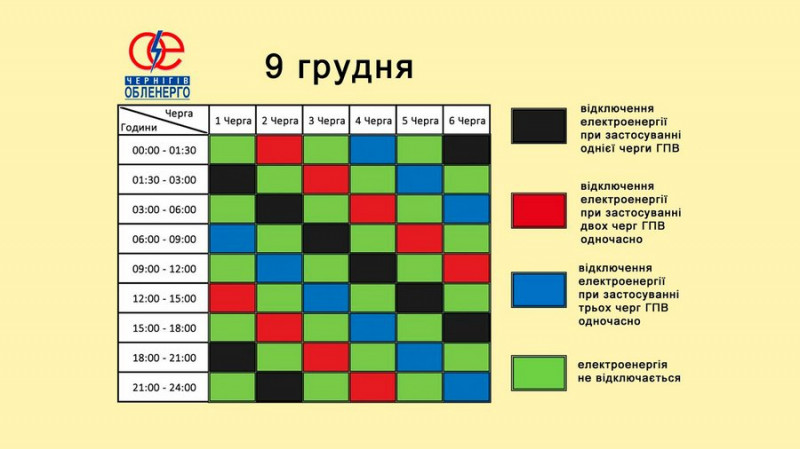 ЧЕРНІГІВ ОБЛЕНЕРГО

9 грудня

| Черга / Години | 1 Черга | 2 Черга | 3 Черга | 4 Черга | 5 Черга | 6 Черга |
|---|---|---|---|---|---|---|
| 00:00 - 01:30 | | | | | | |
| 01:30 - 03:00 | | | | | | |
| 03:00 - 06:00 | | | | | | |
| 06:00 - 09:00 | | | | | | |
| 09:00 - 12:00 | | | | | | |
| 12:00 - 15:00 | | | | | | |
| 15:00 - 18:00 | | | | | | |
| 18:00 - 21:00 | | | | | | |
| 21:00 - 24:00 | | | | | | |

відключення електроенергії при застосуванні однієї черги ГПВ

відключення електроенергії при застосуванні двох черг ГПВ одночасно

відключення електроенергії при застосуванні трьох черг ГПВ одночасно

електроенергія не відключається